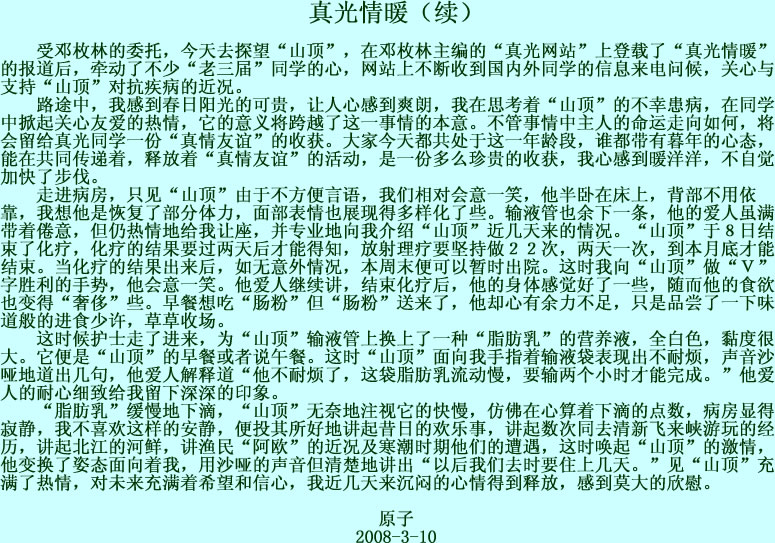 真光情暖（续）

受邓枚林的委托，今天去探望“山顶”，在邓枚林主编的“真光网站”上登载了“真光情暖”的报道后，牵动了不少“老三届”同学的心，网站上不断收到国内外同学的信息来电问候，关心与支持“山顶”对抗疾病的近况。

路途中，我感到春日阳光的可贵，让人心感到爽朗，我在思考着“山顶”的不幸患病，在同学中掀起关心友爱的热情，它的意义将跨越了这一事情的本意。不管事情中主人的命运走向如何，将会留给真光同学一份“真情友谊”的收获。大家今天都共处于这一年龄段，谁都带有暮年的心态，能在共同传递着，释放着“真情友谊”的活动，是一份多么珍贵的收获，我心感到暖洋洋，不自觉加快了步伐。

走进病房，只见“山顶”由于不方便言语，我们相对会意一笑，他半卧在床上，背部不用依靠，我想他是恢复了部分体力，面部表情也展现得多样化了些。输液管也余下一条，他的爱人虽满带着倦意，但仍热情地给我让座，并专业地向我介绍“山顶”近几天来的情况。“山顶”于８日结束了化疗，化疗的结果要过两天后才能得知，放射理疗要坚持做２２次，两天一次，到本月底才能结束。当化疗的结果出来后，如无意外情况，本周末便可以暂时出院。这时我向“山顶”做“Ｖ”字胜利的手势，他会意一笑。他爱人继续讲，结束化疗后，他的身体感觉好了一些，随而他的食欲也变得“奢侈”些。早餐想吃“肠粉”但“肠粉”送来了，他却心有余力不足，只是品尝了一下味道般的进食少许，草草收场。

这时候护士走了进来，为“山顶”输液管上换上了一种“脂肪乳”的营养液，全白色，黏度很大。它便是“山顶”的早餐或者说午餐。这时“山顶”面向我手指着输液袋表现出不耐烦，声音沙哑地道出几句，他爱人解释道“他不耐烦了，这袋脂肪乳流动慢，要输两个小时才能完成。”他爱人的耐心细致给我留下深深的印象。

“脂肪乳”缓慢地下滴，“山顶”无奈地注视它的快慢，仿佛在心算着下滴的点数，病房显得寂静，我不喜欢这样的安静，便投其所好地讲起昔日的欢乐事，讲起数次同去清新飞来峡游玩的经历，讲起北江的河鲜，讲渔民“阿欧”的近况及寒潮时期他们的遭遇，这时唤起“山顶”的激情，他变换了姿态面向着我，用沙哑的声音但清楚地讲出“以后我们去时要住上几天。”见“山顶”充满了热情，对未来充满着希望和信心，我近几天来沉闷的心情得到释放，感到莫大的欣慰。

原子
2008-3-10